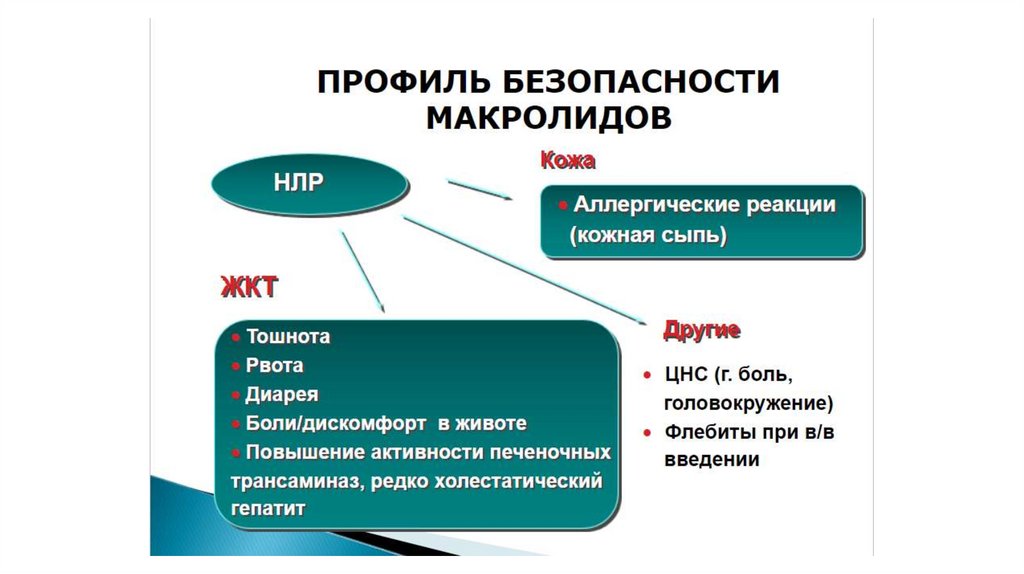 ПРОФИЛЬ БЕЗОПАСНОСТИ МАКРОЛИДОВ

НЛР

Кожа

• Аллергические реакции (кожная сыпь)

ЖКТ

• Тошнота
• Рвота
• Диарея
• Боли/дискомфорт в животе
• Повышение активности печеночных трансаминаз, редко холестатический гепатит

Другие

• ЦНС (г. боль, головокружение)
• Флебиты при в/в введении